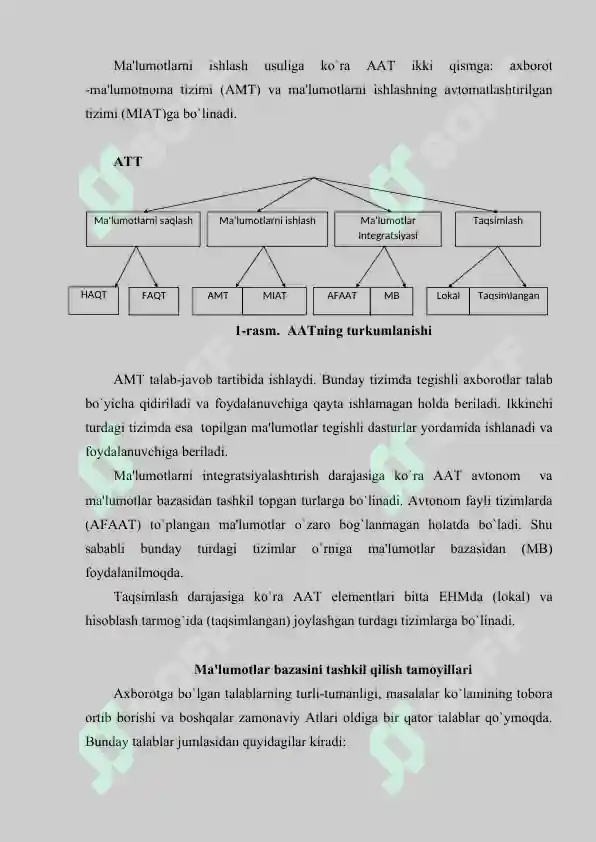 Ma'lumotlarni ishlash usuliga ko`ra AAT ikki qismga: axborot -ma'lumotnoma tizimi (AMT) va ma'lumotlarni ishlashning avtomatlashtirilgan tizimi (MIAT)ga bo`linadi.

ATT

Ma'lumotlarni saqlash
Ma'lumotlarni ishlash
Ma'lumotlar integratsiyasi
Taqsimlash

HAQT
FAQT
AMT
MIAT
AFAAT
MB
Lokal
Taqsimlangan

1-rasm. AATning turkumlanishi

AMT talab-javob tartibida ishlaydi. Bunday tizimda tegishli axborotlar talab bo`yicha qidiriladi va foydalanuvchiga qayta ishlamagan holda beriladi. Ikkinchi turdagi tizimda esa topilgan ma'lumotlar tegishli dasturlar yordamida ishlanadi va foydalanuvchiga beriladi.

Ma'lumotlarni integratsiyalashtirish darajasiga ko`ra AAT avtonom va ma'lumotlar bazasidan tashkil topgan turlarga bo`linadi. Avtonom fayli tizimlarda (AFAAT) to`plangan ma'lumotlar o`zaro bog`lanmagan holatda bo`ladi. Shu sababli bunday turdagi tizimlar o`rniga ma'lumotlar bazasidan (MB) foydalanilmoqda.

Taqsimlash darajasiga ko`ra AAT elementlari bitta EHMda (lokal) va hisoblash tarmog`ida (taqsimlangan) joylashgan turdagi tizimlarga bo`linadi.

Ma'lumotlar bazasini tashkil qilish tamoyillari

Axborotga bo`lgan talablarning turli-tumanligi, masalalar ko`lamining tobora ortib borishi va boshqalar zamonaviy Atlari oldiga bir qator talablar qo`ymoqda. Bunday talablar jumlasidan quyidagilar kiradi: